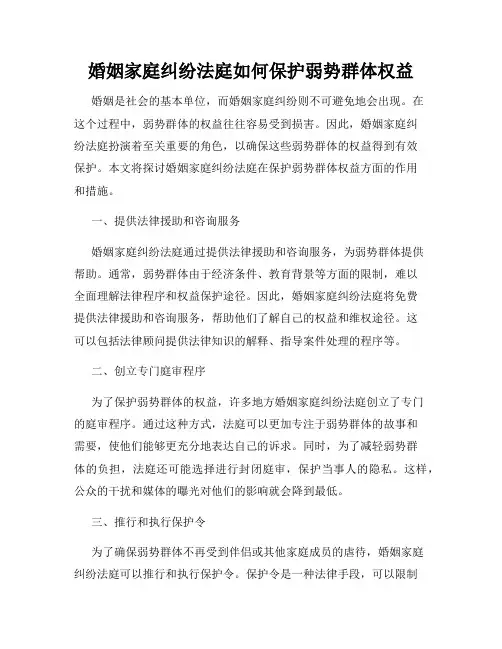 婚姻家庭纠纷法庭如何保护弱势群体权益

婚姻是社会的基本单位，而婚姻家庭纠纷则不可避免地会出现。在这个过程中，弱势群体的权益往往容易受到损害。因此，婚姻家庭纠纷法庭扮演着至关重要的角色，以确保这些弱势群体的权益得到有效保护。本文将探讨婚姻家庭纠纷法庭在保护弱势群体权益方面的作用和措施。

一、提供法律援助和咨询服务

婚姻家庭纠纷法庭通过提供法律援助和咨询服务，为弱势群体提供帮助。通常，弱势群体由于经济条件、教育背景等方面的限制，难以全面理解法律程序和权益保护途径。因此，婚姻家庭纠纷法庭将免费提供法律援助和咨询服务，帮助他们了解自己的权益和维权途径。这可以包括法律顾问提供法律知识的解释、指导案件处理的程序等。

二、创立专门庭审程序

为了保护弱势群体的权益，许多地方婚姻家庭纠纷法庭创立了专门的庭审程序。通过这种方式，法庭可以更加专注于弱势群体的故事和需要，使他们能够更充分地表达自己的诉求。同时，为了减轻弱势群体的负担，法庭还可能选择进行封闭庭审，保护当事人的隐私。这样，公众的干扰和媒体的曝光对他们的影响就会降到最低。

三、推行和执行保护令

为了确保弱势群体不再受到伴侣或其他家庭成员的虐待，婚姻家庭纠纷法庭可以推行和执行保护令。保护令是一种法律手段，可以限制